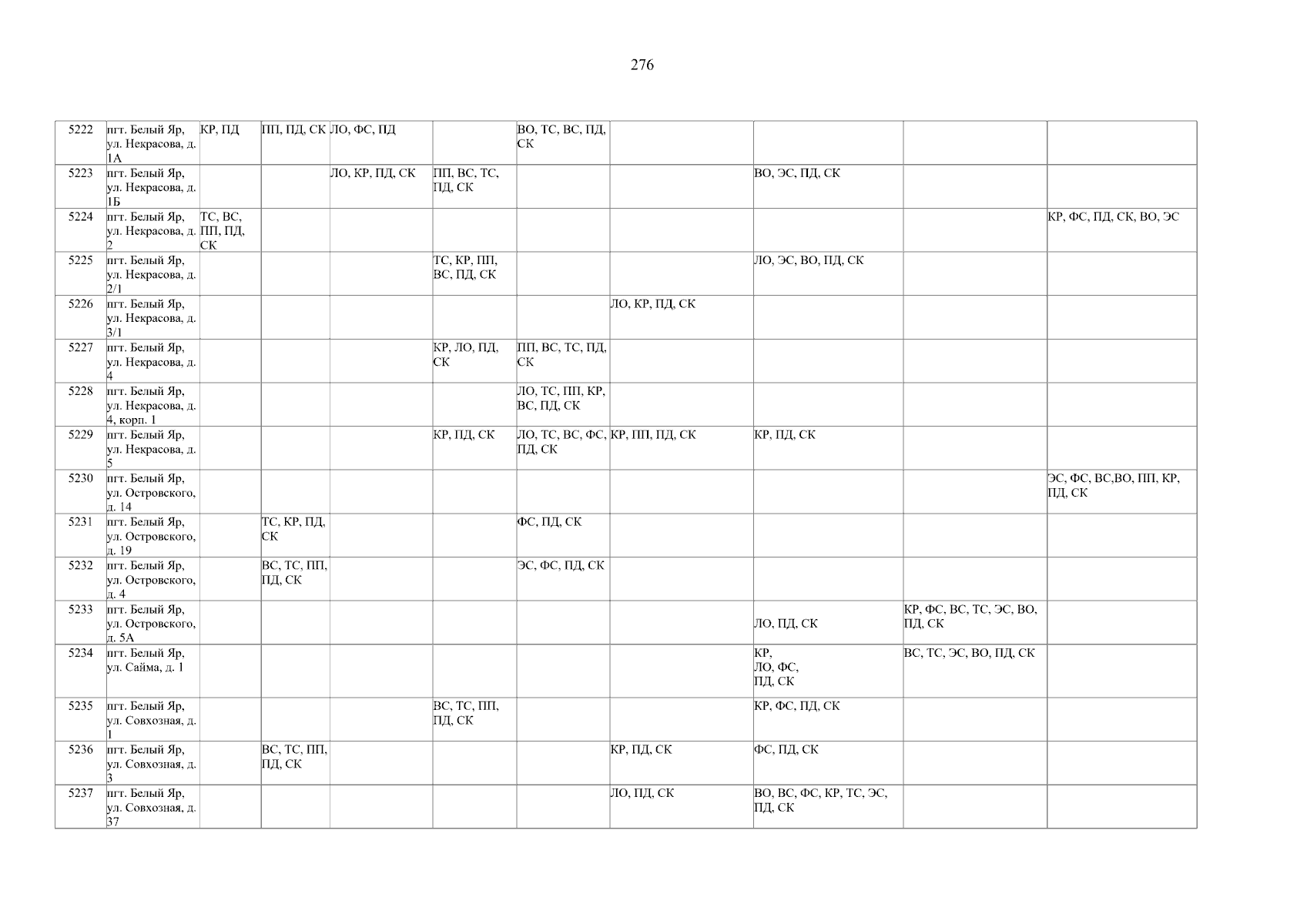 276

| 5222 | пгт. Белый Яр, ул. Некрасова, д. 1А | КР, ПД | ПП, ПД, СК | ЛО, ФС, ПД |  | ВО, ТС, ВС, ПД, СК |  |  |  |  |
|---|---|---|---|---|---|---|---|---|---|---|
| 5223 | пгт. Белый Яр, ул. Некрасова, д. 1Б |  |  | ЛО, КР, ПД, СК | ПП, ВС, ТС, ПД, СК |  |  | ВО, ЭС, ПД, СК |  |  |
| 5224 | пгт. Белый Яр, ул. Некрасова, д. 2 | ТС, ВС, ПП, ПД, СК |  |  |  |  |  |  |  | КР, ФС, ПД, СК, ВО, ЭС |
| 5225 | пгт. Белый Яр, ул. Некрасова, д. 2/1 |  |  |  | ТС, КР, ПП, ВС, ПД, СК |  |  | ЛО, ЭС, ВО, ПД, СК |  |  |
| 5226 | пгт. Белый Яр, ул. Некрасова, д. 3/1 |  |  |  |  |  | ЛО, КР, ПД, СК |  |  |  |
| 5227 | пгт. Белый Яр, ул. Некрасова, д. 4 |  |  |  | КР, ЛО, ПД, СК | ПП, ВС, ТС, ПД, СК |  |  |  |  |
| 5228 | пгт. Белый Яр, ул. Некрасова, д. 4, корп. 1 |  |  |  |  | ЛО, ТС, ПП, КР, ВС, ПД, СК |  |  |  |  |
| 5229 | пгт. Белый Яр, ул. Некрасова, д. 5 |  |  |  | КР, ПД, СК | ЛО, ТС, ВС, ФС, ПД, СК | КР, ПП, ПД, СК | КР, ПД, СК |  |  |
| 5230 | пгт. Белый Яр, ул. Островского, д. 14 |  |  |  |  |  |  |  |  | ЭС, ФС, ВС,ВО, ПП, КР, ПД, СК |
| 5231 | пгт. Белый Яр, ул. Островского, д. 19 |  | ТС, КР, ПД, СК |  |  | ФС, ПД, СК |  |  |  |  |
| 5232 | пгт. Белый Яр, ул. Островского, д. 4 |  | ВС, ТС, ПП, ПД, СК |  |  | ЭС, ФС, ПД, СК |  |  |  |  |
| 5233 | пгт. Белый Яр, ул. Островского, д. 5А |  |  |  |  |  |  | ЛО, ПД, СК | КР, ФС, ВС, ТС, ЭС, ВО, ПД, СК |  |
| 5234 | пгт. Белый Яр, ул. Сайма, д. 1 |  |  |  |  |  |  | КР, ЛО, ФС, ПД, СК | ВС, ТС, ЭС, ВО, ПД, СК |  |
| 5235 | пгт. Белый Яр, ул. Совхозная, д. 1 |  |  |  | ВС, ТС, ПП, ПД, СК |  |  | КР, ФС, ПД, СК |  |  |
| 5236 | пгт. Белый Яр, ул. Совхозная, д. 3 |  | ВС, ТС, ПП, ПД, СК |  |  |  | КР, ПД, СК | ФС, ПД, СК |  |  |
| 5237 | пгт. Белый Яр, ул. Совхозная, д. 37 |  |  |  |  |  | ЛО, ПД, СК | ВО, ВС, ФС, КР, ТС, ЭС, ПД, СК |  |  |